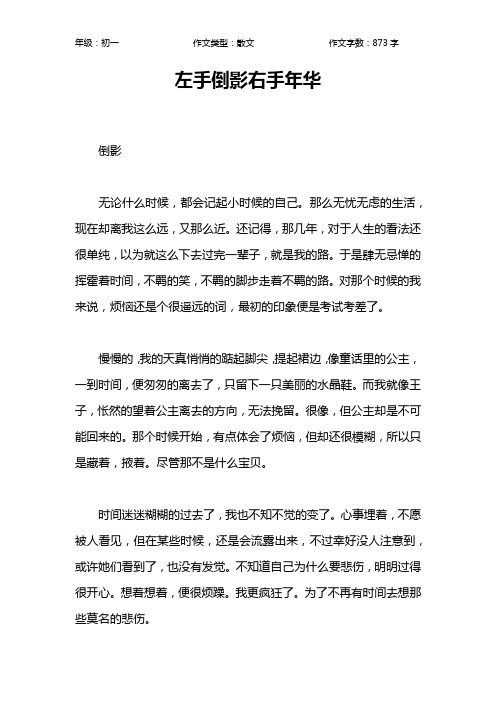 年级：初一　　作文类型：散文　　作文字数：873 字

左手倒影右手年华

倒影

无论什么时候，都会记起小时候的自己。那么无忧无虑的生活，现在却离我这么远，又那么近。还记得，那几年，对于人生的看法还很单纯，以为就这么下去过完一辈子，就是我的路。于是肆无忌惮的挥霍着时间，不羁的笑，不羁的脚步走着不羁的路。对那个时候的我来说，烦恼还是个很遥远的词，最初的印象便是考试考差了。

慢慢的，我的天真悄悄的踮起脚尖，提起裙边，像童话里的公主，一到时间，便匆匆的离去了，只留下一只美丽的水晶鞋。而我就像王子，怅然的望着公主离去的方向，无法挽留。很像，但公主却是不可能回来的。那个时候开始，有点体会了烦恼，但却还很模糊，所以只是藏着，掖着。尽管那不是什么宝贝。

时间迷迷糊糊的过去了，我也不知不觉的变了。心事埋着，不愿被人看见，但在某些时候，还是会流露出来，不过幸好没人注意到，或许她们看到了，也没有发觉。不知道自己为什么要悲伤，明明过得很开心。想着想着，便很烦躁。我更疯狂了。为了不再有时间去想那些莫名的悲伤。